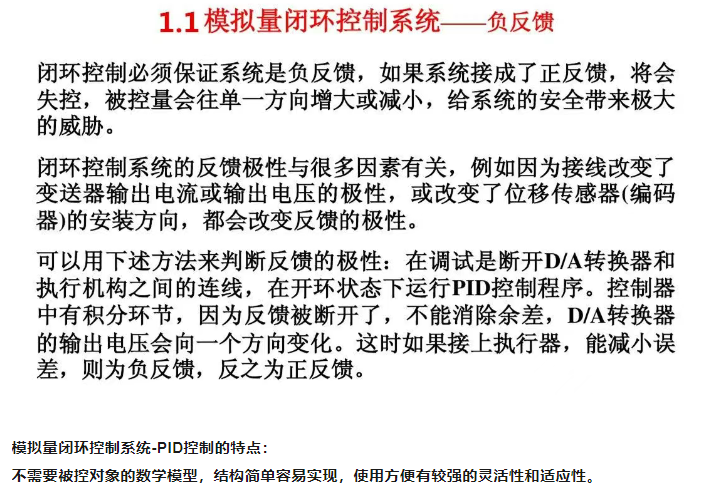 1.1 模拟量闭环控制系统——负反馈

闭环控制必须保证系统是负反馈，如果系统接成了正反馈，将会失控，被控量会往单一方向增大或减小，给系统的安全带来极大的威胁。

闭环控制系统的反馈极性与很多因素有关，例如因为接线改变了变送器输出电流或输出电压的极性，或改变了位移传感器(编码器)的安装方向，都会改变反馈的极性。

可以用下述方法来判断反馈的极性：在调试是断开D/A转换器和执行机构之间的连线，在开环状态下运行PID控制程序。控制器中有积分环节，因为反馈被断开了，不能消除余差，D/A转换器的输出电压会向一个方向变化。这时如果接上执行器，能减小误差，则为负反馈，反之为正反馈。

模拟量闭环控制系统-PID控制的特点：

不需要被控对象的数学模型，结构简单容易实现，使用方便有较强的灵活性和适应性。